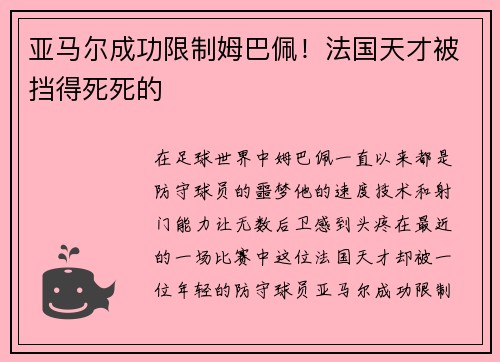 亚马尔成功限制姆巴佩！法国天才被挡得死死的

在足球世界中姆巴佩一直以来都是防守球员的噩梦他的速度技术和射门能力让无数后卫感到头疼在最近的一场比赛中这位法国天才却被一位年轻的防守球员亚马尔成功限制